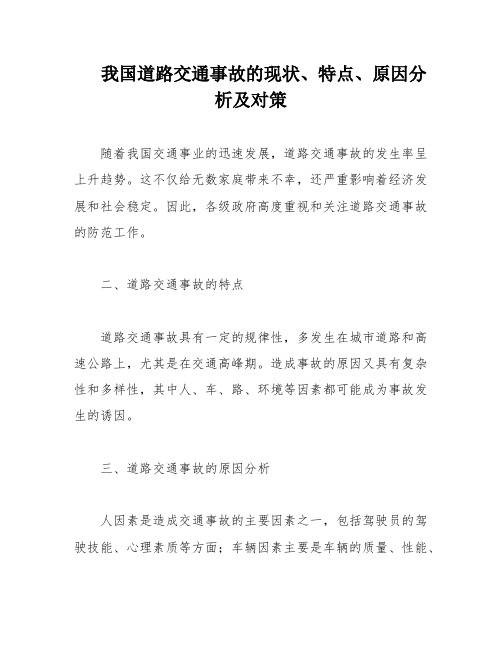 我国道路交通事故的现状、特点、原因分析及对策

随着我国交通事业的迅速发展，道路交通事故的发生率呈上升趋势。这不仅给无数家庭带来不幸，还严重影响着经济发展和社会稳定。因此，各级政府高度重视和关注道路交通事故的防范工作。

二、道路交通事故的特点

道路交通事故具有一定的规律性，多发生在城市道路和高速公路上，尤其是在交通高峰期。造成事故的原因又具有复杂性和多样性，其中人、车、路、环境等因素都可能成为事故发生的诱因。

三、道路交通事故的原因分析

人因素是造成交通事故的主要因素之一，包括驾驶员的驾驶技能、心理素质等方面；车辆因素主要是车辆的质量、性能、